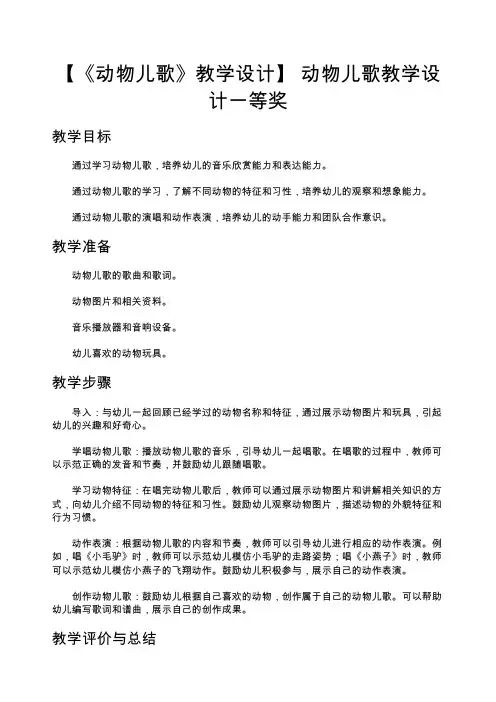 【《动物儿歌》教学设计】 动物儿歌教学设计一等奖

教学目标

通过学习动物儿歌，培养幼儿的音乐欣赏能力和表达能力。

通过动物儿歌的学习，了解不同动物的特征和习性，培养幼儿的观察和想象能力。

通过动物儿歌的演唱和动作表演，培养幼儿的动手能力和团队合作意识。

教学准备

动物儿歌的歌曲和歌词。

动物图片和相关资料。

音乐播放器和音响设备。

幼儿喜欢的动物玩具。

教学步骤

导入：与幼儿一起回顾已经学过的动物名称和特征，通过展示动物图片和玩具，引起幼儿的兴趣和好奇心。

学唱动物儿歌：播放动物儿歌的音乐，引导幼儿一起唱歌。在唱歌的过程中，教师可以示范正确的发音和节奏，并鼓励幼儿跟随唱歌。

学习动物特征：在唱完动物儿歌后，教师可以通过展示动物图片和讲解相关知识的方式，向幼儿介绍不同动物的特征和习性。鼓励幼儿观察动物图片，描述动物的外貌特征和行为习惯。

动作表演：根据动物儿歌的内容和节奏，教师可以引导幼儿进行相应的动作表演。例如，唱《小毛驴》时，教师可以示范幼儿模仿小毛驴的走路姿势；唱《小燕子》时，教师可以示范幼儿模仿小燕子的飞翔动作。鼓励幼儿积极参与，展示自己的动作表演。

创作动物儿歌：鼓励幼儿根据自己喜欢的动物，创作属于自己的动物儿歌。可以帮助幼儿编写歌词和谱曲，展示自己的创作成果。

教学评价与总结